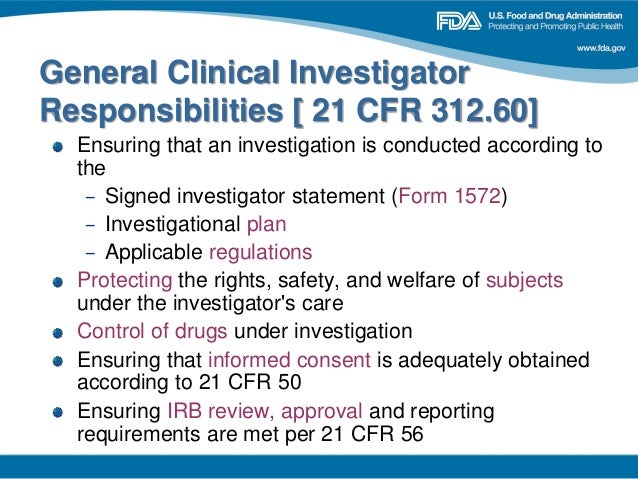 FDA U.S. Food and Drug Administration
Protecting and Promoting Public Health

www.fda.gov

General Clinical Investigator Responsibilities [ 21 CFR 312.60]

- Ensuring that an investigation is conducted according to the
  - Signed investigator statement (Form 1572)
  - Investigational plan
  - Applicable regulations
- Protecting the rights, safety, and welfare of subjects under the investigator's care
- Control of drugs under investigation
- Ensuring that informed consent is adequately obtained according to 21 CFR 50
- Ensuring IRB review, approval and reporting requirements are met per 21 CFR 56